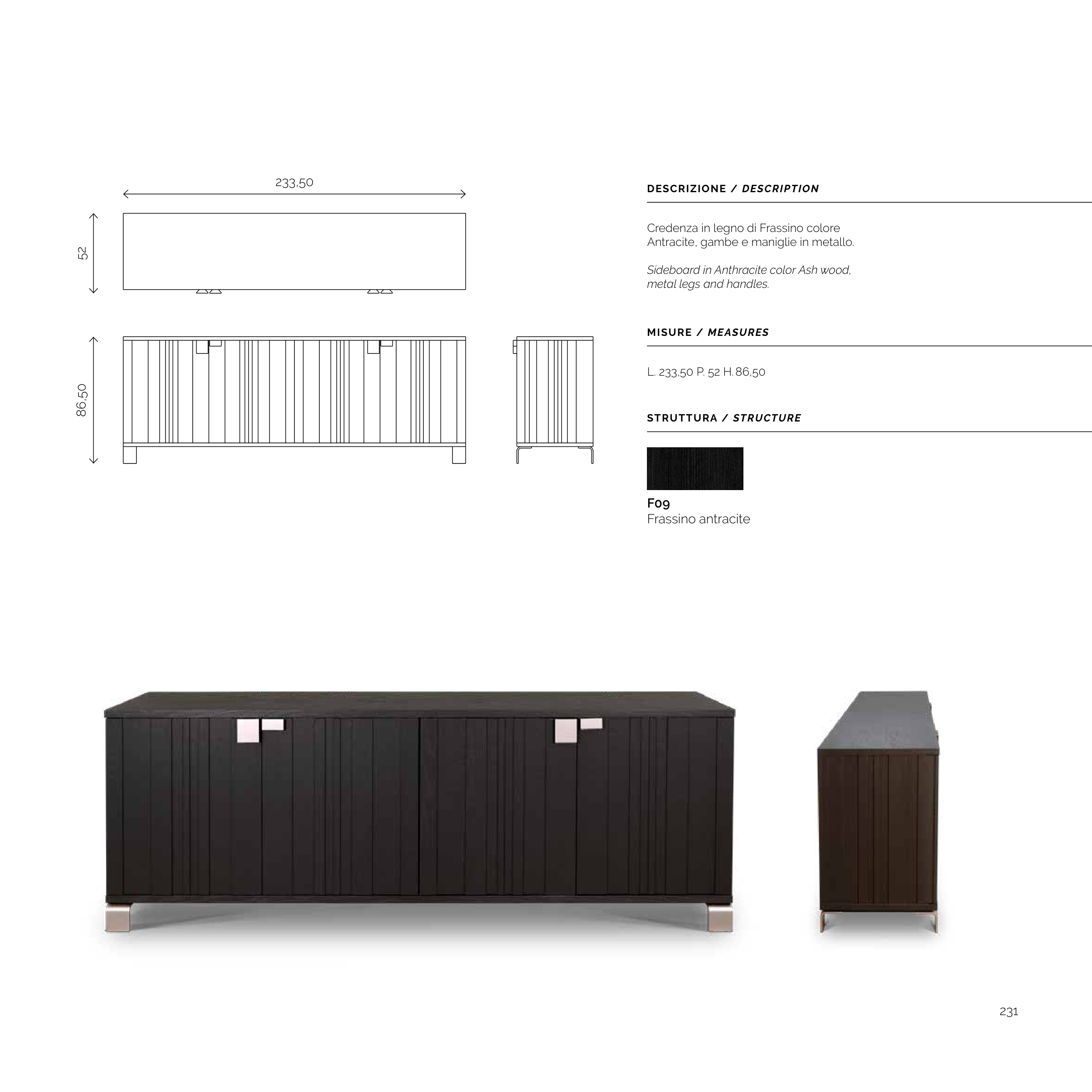 233,50

52

86,50

DESCRIZIONE / DESCRIPTION

Credenza in legno di Frassino colore Antracite, gambe e maniglie in metallo.

Sideboard in Anthracite color Ash wood, metal legs and handles.

MISURE / MEASURES

L. 233,50 P. 52 H. 86,50

STRUTTURA / STRUCTURE

F09
Frassino antracite

231